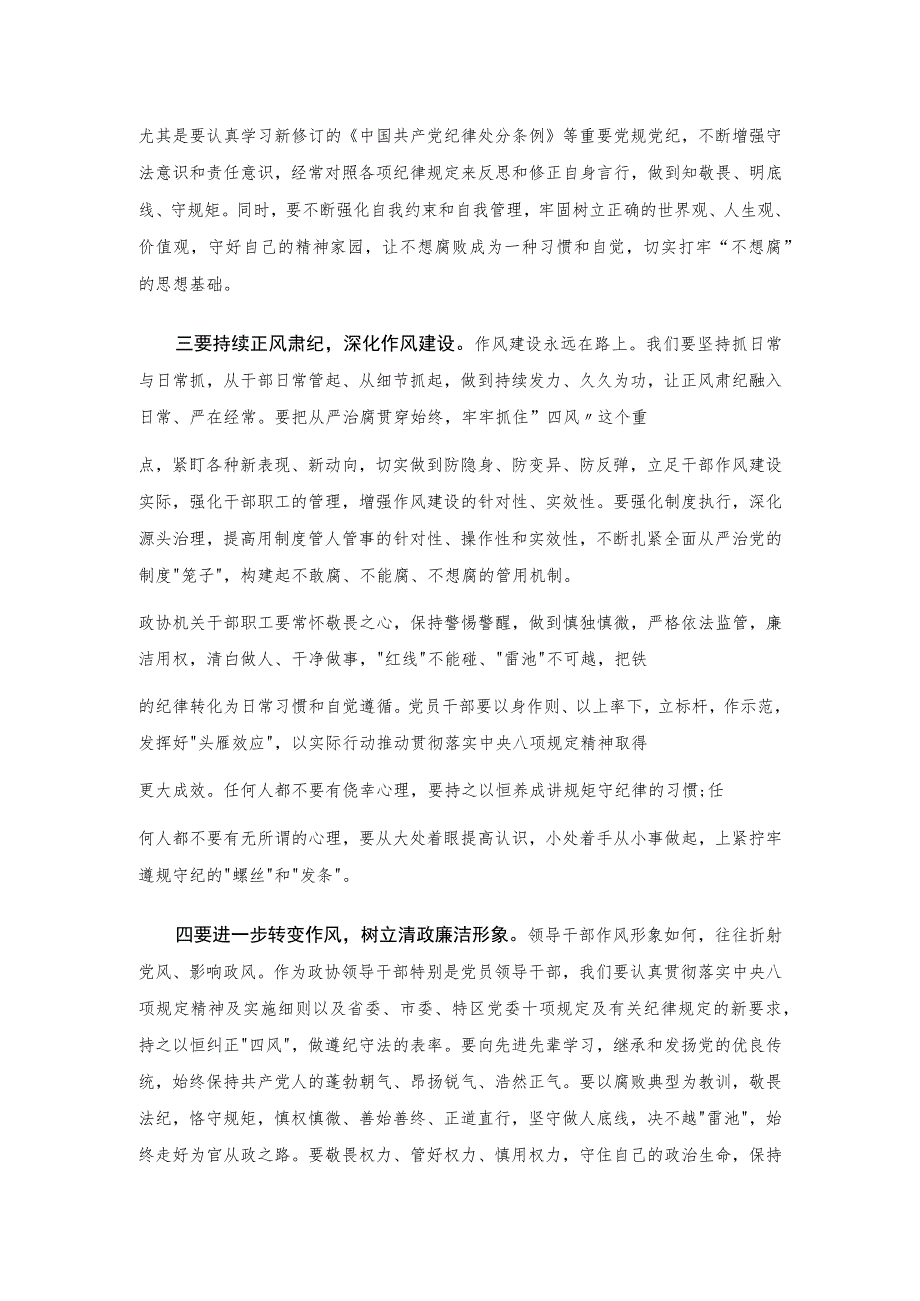 尤其是要认真学习新修订的《中国共产党纪律处分条例》等重要党规党纪，不断增强守法意识和责任意识，经常对照各项纪律规定来反思和修正自身言行，做到知敬畏、明底线、守规矩。同时，要不断强化自我约束和自我管理，牢固树立正确的世界观、人生观、价值观，守好自己的精神家园，让不想腐败成为一种习惯和自觉，切实打牢“不想腐”的思想基础。

三要持续正风肃纪，深化作风建设。作风建设永远在路上。我们要坚持抓日常与日常抓，从干部日常管起、从细节抓起，做到持续发力、久久为功，让正风肃纪融入日常、严在经常。要把从严治腐贯穿始终，牢牢抓住”四风〃这个重

点，紧盯各种新表现、新动向，切实做到防隐身、防变异、防反弹，立足干部作风建设实际，强化干部职工的管理，增强作风建设的针对性、实效性。要强化制度执行，深化源头治理，提高用制度管人管事的针对性、操作性和实效性，不断扎紧全面从严治党的制度"笼子"，构建起不敢腐、不能腐、不想腐的管用机制。

政协机关干部职工要常怀敬畏之心，保持警惕警醒，做到慎独慎微，严格依法监管，廉洁用权，清白做人、干净做事，"红线"不能碰、"雷池"不可越，把铁

的纪律转化为日常习惯和自觉遵循。党员干部要以身作则、以上率下，立标杆，作示范，发挥好"头雁效应"，以实际行动推动贯彻落实中央八项规定精神取得

更大成效。任何人都不要有侥幸心理，要持之以恒养成讲规矩守纪律的习惯;任

何人都不要有无所谓的心理，要从大处着眼提高认识，小处着手从小事做起，上紧拧牢遵规守纪的"螺丝"和"发条"。

四要进一步转变作风，树立清政廉洁形象。领导干部作风形象如何，往往折射党风、影响政风。作为政协领导干部特别是党员领导干部，我们要认真贯彻落实中央八项规定精神及实施细则以及省委、市委、特区党委十项规定及有关纪律规定的新要求，持之以恒纠正"四风"，做遵纪守法的表率。要向先进先辈学习，继承和发扬党的优良传统，始终保持共产党人的蓬勃朝气、昂扬锐气、浩然正气。要以腐败典型为教训，敬畏法纪，恪守规矩，慎权慎微、善始善终、正道直行，坚守做人底线，决不越"雷池"，始终走好为官从政之路。要敬畏权力、管好权力、慎用权力，守住自己的政治生命，保持